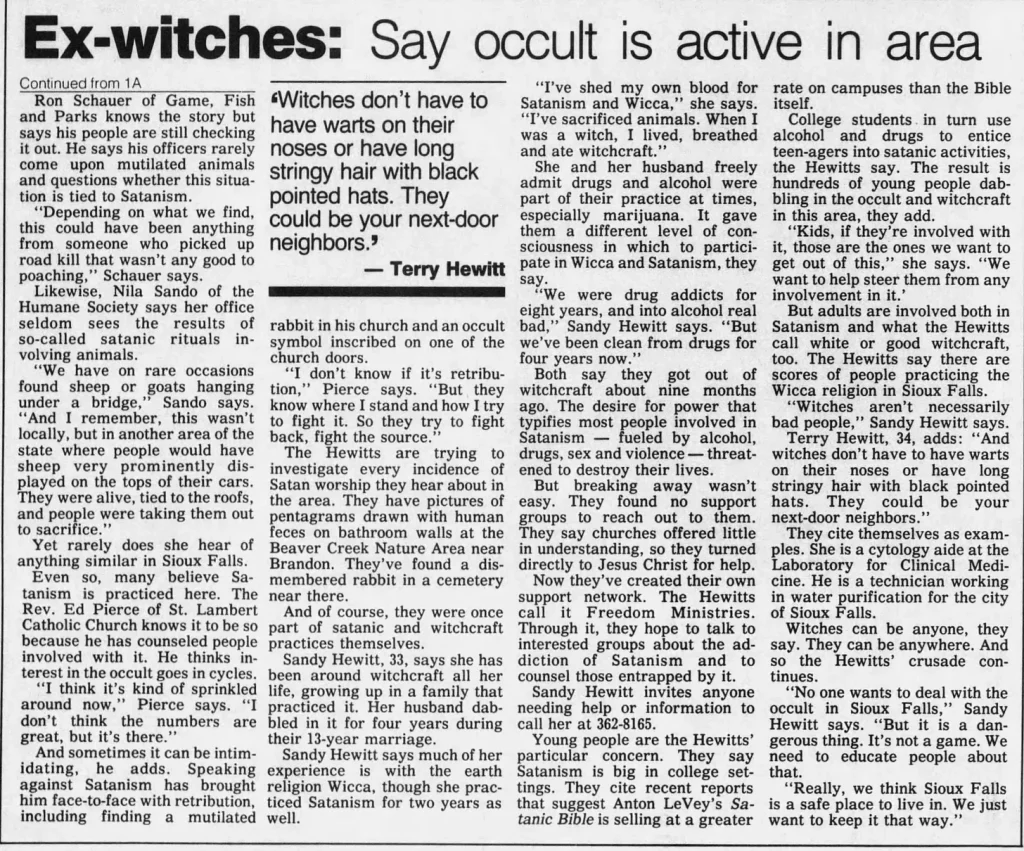 Ex-witches: Say occult is active in area

Continued from 1A

Ron Schauer of Game, Fish and Parks knows the story but says his people are still checking it out. He says his officers rarely come upon mutilated animals and questions whether this situation is tied to Satanism.

"Depending on what we find, this could have been anything from someone who picked up road kill that wasn't any good to poaching," Schauer says.

Likewise, Nila Sando of the Humane Society says her office seldom sees the results of so-called satanic rituals involving animals.

"We have on rare occasions found sheep or goats hanging under a bridge," Sando says. "And I remember, this wasn't locally, but in another area of the state where people would have sheep very prominently displayed on the tops of their cars. They were alive, tied to the roofs, and people were taking them out to sacrifice."

Yet rarely does she hear of anything similar in Sioux Falls.

Even so, many believe Satanism is practiced here. The Rev. Ed Pierce of St. Lambert Catholic Church knows it to be so because he has counseled people involved with it. He thinks interest in the occult goes in cycles.

"I think it's kind of sprinkled around now," Pierce says. "I don't think the numbers are great, but it's there."

And sometimes it can be intimidating, he adds. Speaking against Satanism has brought him face-to-face with retribution, including finding a mutilated

'Witches don't have to have warts on their noses or have long stringy hair with black pointed hats. They could be your next-door neighbors.'

— Terry Hewitt

rabbit in his church and an occult symbol inscribed on one of the church doors.

"I don't know if it's retribution," Pierce says. "But they know where I stand and how I try to fight it. So they try to fight back, fight the source."

The Hewitts are trying to investigate every incidence of Satan worship they hear about in the area. They have pictures of pentagrams drawn with human feces on bathroom walls at the Beaver Creek Nature Area near Brandon. They've found a dismembered rabbit in a cemetery near there.

And of course, they were once part of satanic and witchcraft practices themselves.

Sandy Hewitt, 33, says she has been around witchcraft all her life, growing up in a family that practiced it. Her husband dabbled in it for four years during their 13-year marriage.

Sandy Hewitt says much of her experience is with the earth religion Wicca, though she practiced Satanism for two years as well.

"I've shed my own blood for Satanism and Wicca," she says. "I've sacrificed animals. When I was a witch, I lived, breathed and ate witchcraft."

She and her husband freely admit drugs and alcohol were part of their practice at times, especially marijuana. It gave them a different level of consciousness in which to participate in Wicca and Satanism, they say.

"We were drug addicts for eight years, and into alcohol real bad," Sandy Hewitt says. "But we've been clean from drugs for four years now."

Both say they got out of witchcraft about nine months ago. The desire for power that typifies most people involved in Satanism — fueled by alcohol, drugs, sex and violence — threatened to destroy their lives.

But breaking away wasn't easy. They found no support groups to reach out to them. They say churches offered little in understanding, so they turned directly to Jesus Christ for help.

Now they've created their own support network. The Hewitts call it Freedom Ministries. Through it, they hope to talk to interested groups about the addiction of Satanism and to counsel those entrapped by it.

Sandy Hewitt invites anyone needing help or information to call her at 362-8165.

Young people are the Hewitts' particular concern. They say Satanism is big in college settings. They cite recent reports that suggest Anton LeVey's Satanic Bible is selling at a greater rate on campuses than the Bible itself.

College students in turn use alcohol and drugs to entice teen-agers into satanic activities, the Hewitts say. The result is hundreds of young people dabbling in the occult and witchcraft in this area, they add.

"Kids, if they're involved with it, those are the ones we want to get out of this," she says. "We want to help steer them from any involvement in it.'

But adults are involved both in Satanism and what the Hewitts call white or good witchcraft, too. The Hewitts say there are scores of people practicing the Wicca religion in Sioux Falls.

"Witches aren't necessarily bad people," Sandy Hewitt says.

Terry Hewitt, 34, adds: "And witches don't have to have warts on their noses or have long stringy hair with black pointed hats. They could be your next-door neighbors."

They cite themselves as examples. She is a cytology aide at the Laboratory for Clinical Medicine. He is a technician working in water purification for the city of Sioux Falls.

Witches can be anyone, they say. They can be anywhere. And so the Hewitts' crusade continues.

"No one wants to deal with the occult in Sioux Falls," Sandy Hewitt says. "But it is a dangerous thing. It's not a game. We need to educate people about that.

"Really, we think Sioux Falls is a safe place to live in. We just want to keep it that way."